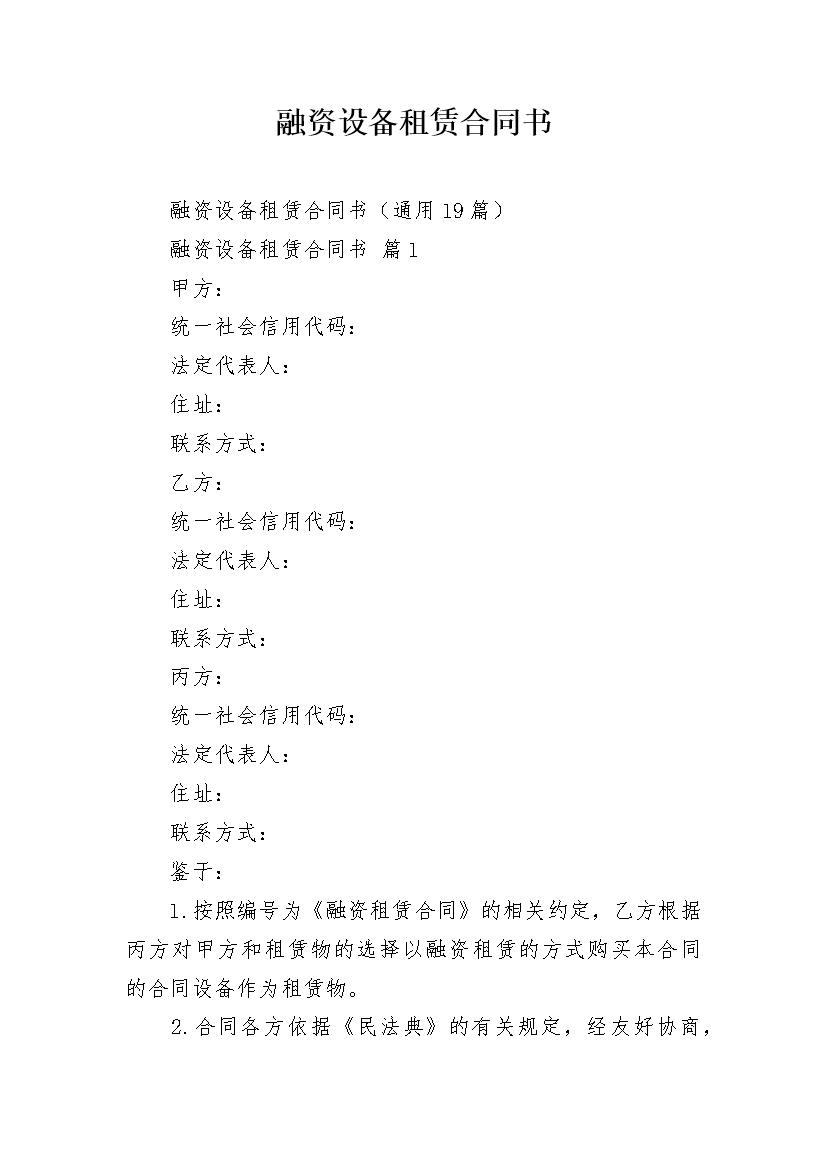 融资设备租赁合同书

融资设备租赁合同书（通用19篇）

融资设备租赁合同书 篇1

甲方：

统一社会信用代码：

法定代表人：

住址：

联系方式：

乙方：

统一社会信用代码：

法定代表人：

住址：

联系方式：

丙方：

统一社会信用代码：

法定代表人：

住址：

联系方式：

鉴于：

1.按照编号为《融资租赁合同》的相关约定，乙方根据丙方对甲方和租赁物的选择以融资租赁的方式购买本合同的合同设备作为租赁物。

2.合同各方依据《民法典》的有关规定，经友好协商，